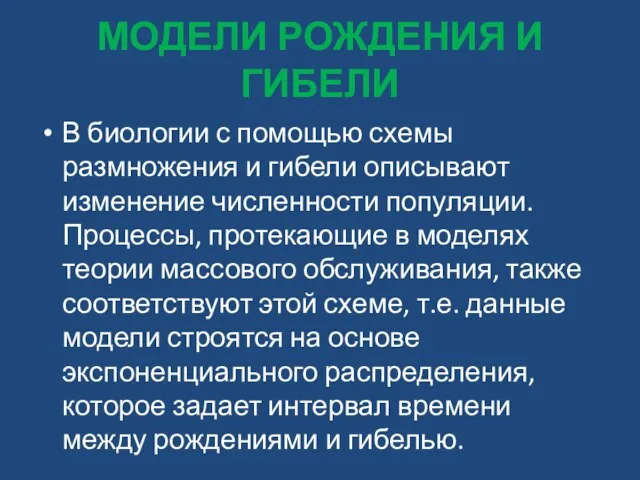 МОДЕЛИ РОЖДЕНИЯ И ГИБЕЛИ

• В биологии с помощью схемы размножения и гибели описывают изменение численности популяции. Процессы, протекающие в моделях теории массового обслуживания, также соответствуют этой схеме, т.е. данные модели строятся на основе экспоненциального распределения, которое задает интервал времени между рождениями и гибелью.